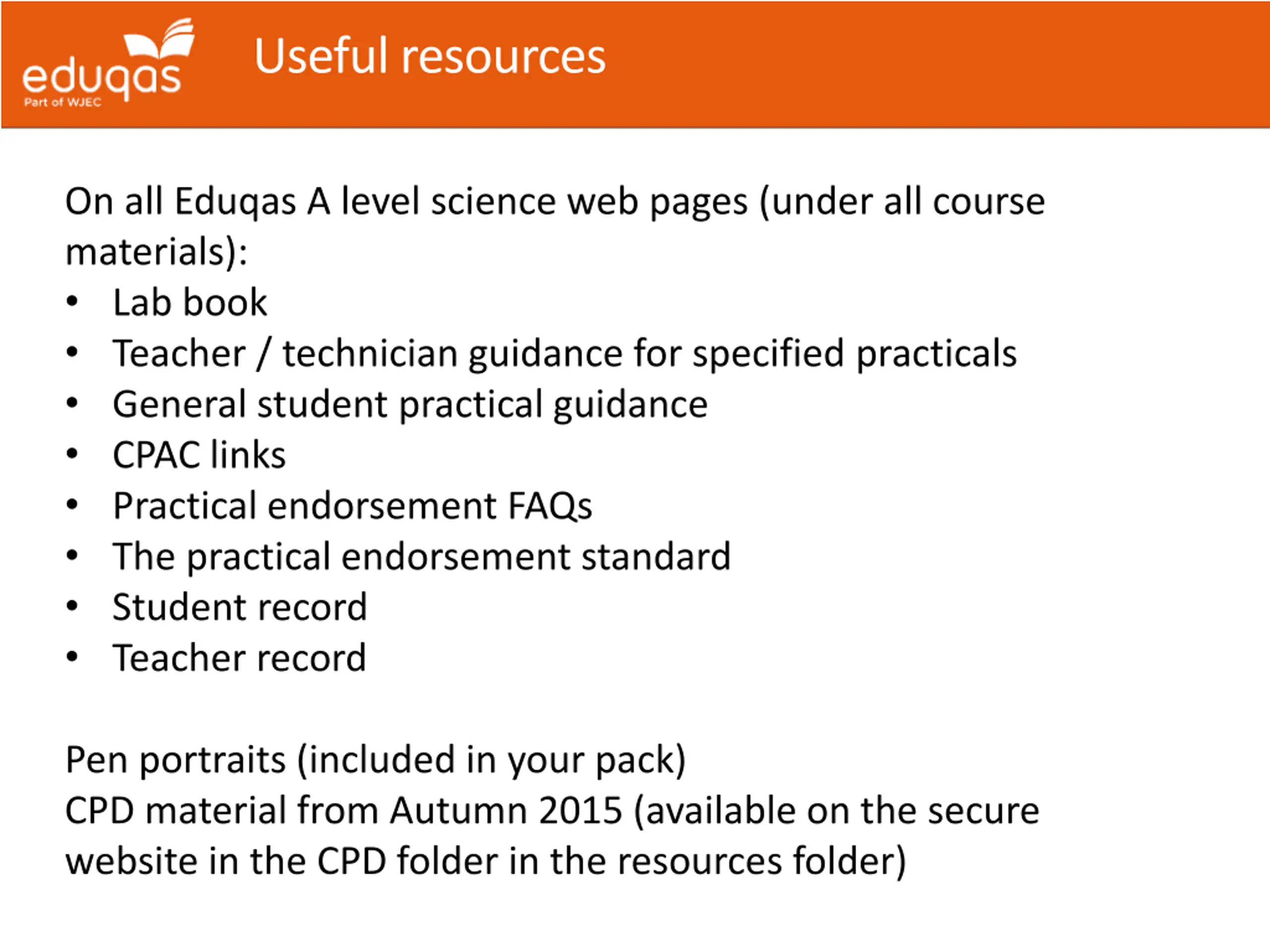 eduqas
Part of WJEC

Useful resources

On all Eduqas A level science web pages (under all course materials):
• Lab book
• Teacher / technician guidance for specified practicals
• General student practical guidance
• CPAC links
• Practical endorsement FAQs
• The practical endorsement standard
• Student record
• Teacher record

Pen portraits (included in your pack)
CPD material from Autumn 2015 (available on the secure website in the CPD folder in the resources folder)